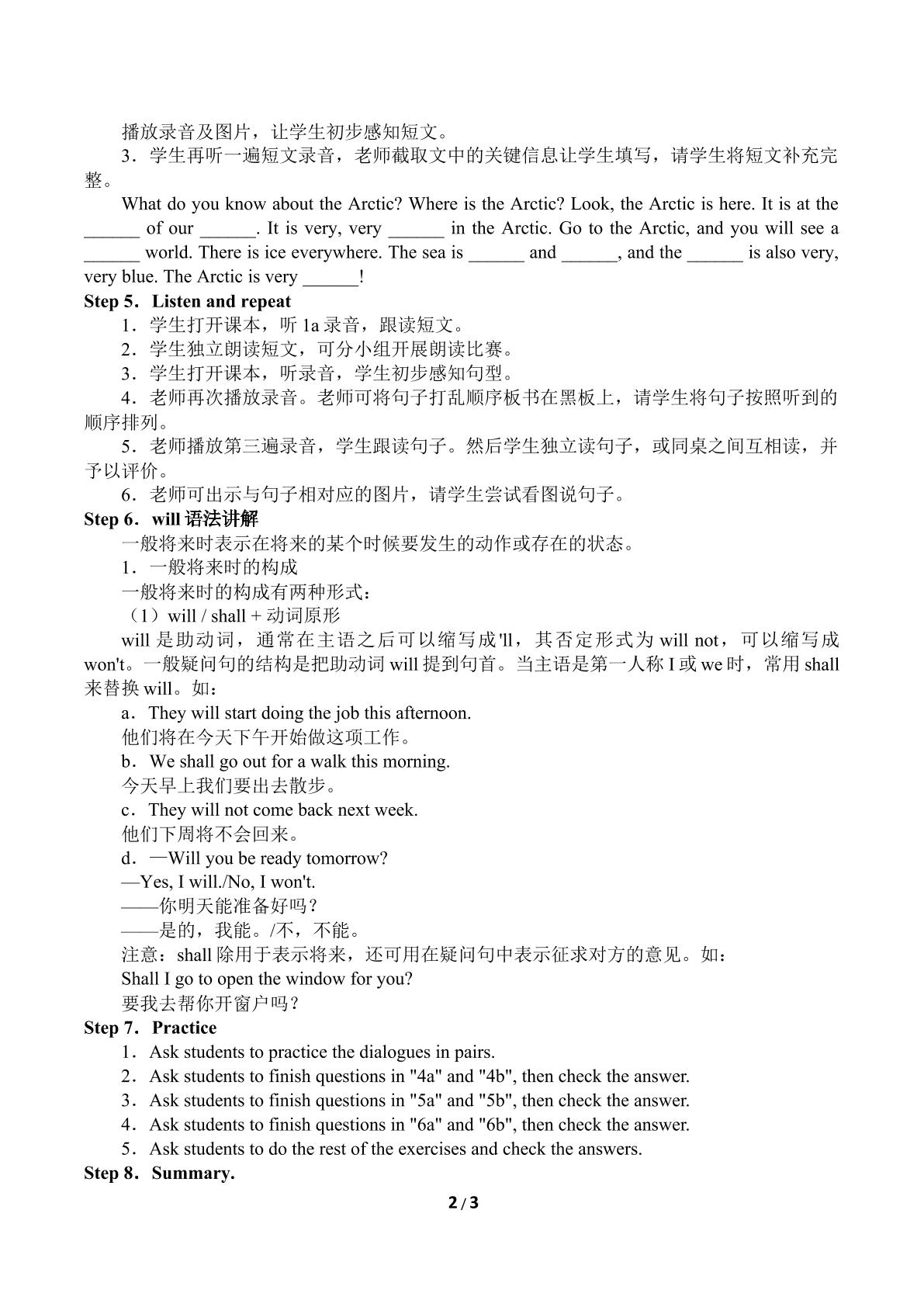 播放录音及图片，让学生初步感知短文。

3．学生再听一遍短文录音，老师截取文中的关键信息让学生填写，请学生将短文补充完整。

What do you know about the Arctic? Where is the Arctic? Look, the Arctic is here. It is at the ____ of our ____. It is very, very ____ in the Arctic. Go to the Arctic, and you will see a ____ world. There is ice everywhere. The sea is ____ and ____, and the ____ is also very, very blue. The Arctic is very ____!

Step 5．Listen and repeat

1．学生打开课本，听1a录音，跟读短文。

2．学生独立朗读短文，可分小组开展朗读比赛。

3．学生打开课本，听录音，学生初步感知句型。

4．老师再次播放录音。老师可将句子打乱顺序板书在黑板上，请学生将句子按照听到的顺序排列。

5．老师播放第三遍录音，学生跟读句子。然后学生独立读句子，或同桌之间互相读，并予以评价。

6．老师可出示与句子相对应的图片，请学生尝试看图说句子。

Step 6．will语法讲解

一般将来时表示在将来的某个时候要发生的动作或存在的状态。

1．一般将来时的构成

一般将来时的构成有两种形式：

（1）will / shall + 动词原形

will是助动词，通常在主语之后可以缩写成'll，其否定形式为will not，可以缩写成won't。一般疑问句的结构是把助动词will提到句首。当主语是第一人称I或we时，常用shall来替换will。如：

a．They will start doing the job this afternoon.

他们将在今天下午开始做这项工作。

b．We shall go out for a walk this morning.

今天早上我们要出去散步。

c．They will not come back next week.

他们下周将不会回来。

d．—Will you be ready tomorrow?

—Yes, I will./No, I won't.

——你明天能准备好吗？

——是的，我能。/不，不能。

注意：shall除用于表示将来，还可用在疑问句中表示征求对方的意见。如：

Shall I go to open the window for you?

要我去帮你开窗户吗？

Step 7．Practice

1．Ask students to practice the dialogues in pairs.

2．Ask students to finish questions in "4a" and "4b", then check the answer.

3．Ask students to finish questions in "5a" and "5b", then check the answer.

4．Ask students to finish questions in "6a" and "6b", then check the answer.

5．Ask students to do the rest of the exercises and check the answers.

Step 8．Summary.

2 / 3